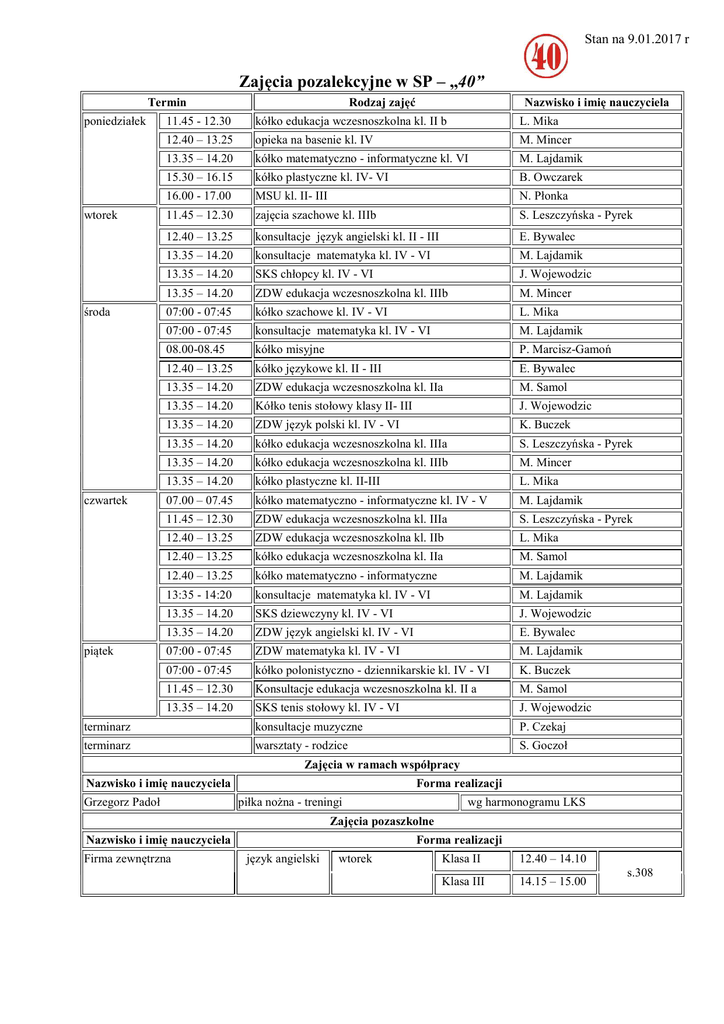 Stan na 9.01.2017 r

40

Zajęcia pozalekcyjne w SP – „40”

| Termin | | Rodzaj zajęć | Nazwisko i imię nauczyciela |
|---|---|---|---|
| poniedziałek | 11.45 - 12.30 | kółko edukacja wczesnoszkolna kl. II b | L. Mika |
| | 12.40 – 13.25 | opieka na basenie kl. IV | M. Mincer |
| | 13.35 – 14.20 | kółko matematyczno - informatyczne kl. VI | M. Lajdamik |
| | 15.30 – 16.15 | kółko plastyczne kl. IV- VI | B. Owczarek |
| | 16.00 - 17.00 | MSU kl. II- III | N. Płonka |
| wtorek | 11.45 – 12.30 | zajęcia szachowe kl. IIIb | S. Leszczyńska - Pyrek |
| | 12.40 – 13.25 | konsultacje język angielski kl. II - III | E. Bywalec |
| | 13.35 – 14.20 | konsultacje matematyka kl. IV - VI | M. Lajdamik |
| | 13.35 – 14.20 | SKS chłopcy kl. IV - VI | J. Wojewodzic |
| | 13.35 – 14.20 | ZDW edukacja wczesnoszkolna kl. IIIb | M. Mincer |
| środa | 07:00 - 07:45 | kółko szachowe kl. IV - VI | L. Mika |
| | 07:00 - 07:45 | konsultacje matematyka kl. IV - VI | M. Lajdamik |
| | 08.00-08.45 | kółko misyjne | P. Marcisz-Gamoń |
| | 12.40 – 13.25 | kółko językowe kl. II - III | E. Bywalec |
| | 13.35 – 14.20 | ZDW edukacja wczesnoszkolna kl. IIa | M. Samol |
| | 13.35 – 14.20 | Kółko tenis stołowy klasy II- III | J. Wojewodzic |
| | 13.35 – 14.20 | ZDW język polski kl. IV - VI | K. Buczek |
| | 13.35 – 14.20 | kółko edukacja wczesnoszkolna kl. IIIa | S. Leszczyńska - Pyrek |
| | 13.35 – 14.20 | kółko edukacja wczesnoszkolna kl. IIIb | M. Mincer |
| | 13.35 – 14.20 | kółko plastyczne kl. II-III | L. Mika |
| czwartek | 07.00 – 07.45 | kółko matematyczno - informatyczne kl. IV - V | M. Lajdamik |
| | 11.45 – 12.30 | ZDW edukacja wczesnoszkolna kl. IIIa | S. Leszczyńska - Pyrek |
| | 12.40 – 13.25 | ZDW edukacja wczesnoszkolna kl. IIb | L. Mika |
| | 12.40 – 13.25 | kółko edukacja wczesnoszkolna kl. IIa | M. Samol |
| | 12.40 – 13.25 | kółko matematyczno - informatyczne | M. Lajdamik |
| | 13:35 - 14:20 | konsultacje matematyka kl. IV - VI | M. Lajdamik |
| | 13.35 – 14.20 | SKS dziewczyny kl. IV - VI | J. Wojewodzic |
| | 13.35 – 14.20 | ZDW język angielski kl. IV - VI | E. Bywalec |
| piątek | 07:00 - 07:45 | ZDW matematyka kl. IV - VI | M. Lajdamik |
| | 07:00 - 07:45 | kółko polonistyczno - dziennikarskie kl. IV - VI | K. Buczek |
| | 11.45 – 12.30 | Konsultacje edukacja wczesnoszkolna kl. II a | M. Samol |
| | 13.35 – 14.20 | SKS tenis stołowy kl. IV - VI | J. Wojewodzic |
| terminarz | | konsultacje muzyczne | P. Czekaj |
| terminarz | | warsztaty - rodzice | S. Goczoł |

Zajęcia w ramach współpracy

| Nazwisko i imię nauczyciela | Forma realizacji | |
|---|---|---|
| Grzegorz Padoł | piłka nożna - treningi | wg harmonogramu LKS |

Zajęcia pozaszkolne

| Nazwisko i imię nauczyciela | Forma realizacji | | | | |
|---|---|---|---|---|---|
| Firma zewnętrzna | język angielski | wtorek | Klasa II | 12.40 – 14.10 | s.308 |
| | | | Klasa III | 14.15 – 15.00 | |